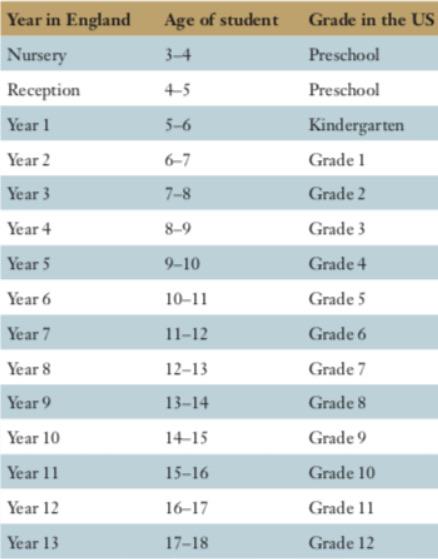 | Year in England | Age of student | Grade in the US |
|---|---|---|
| Nursery | 3–4 | Preschool |
| Reception | 4–5 | Preschool |
| Year 1 | 5–6 | Kindergarten |
| Year 2 | 6–7 | Grade 1 |
| Year 3 | 7–8 | Grade 2 |
| Year 4 | 8–9 | Grade 3 |
| Year 5 | 9–10 | Grade 4 |
| Year 6 | 10–11 | Grade 5 |
| Year 7 | 11–12 | Grade 6 |
| Year 8 | 12–13 | Grade 7 |
| Year 9 | 13–14 | Grade 8 |
| Year 10 | 14–15 | Grade 9 |
| Year 11 | 15–16 | Grade 10 |
| Year 12 | 16–17 | Grade 11 |
| Year 13 | 17–18 | Grade 12 |